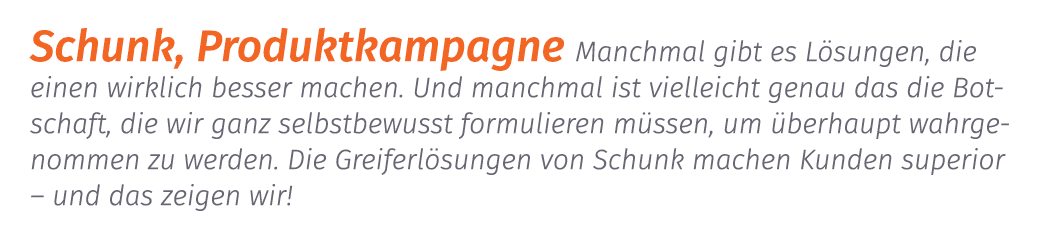 Schunk, Produktkampagne Manchmal gibt es Lösungen, die einen wirklich besser machen. Und manchmal ist vielleicht genau das die Botschaft, die wir ganz selbstbewusst formulieren müssen, um überhaupt wahrgenommen zu werden. Die Greiferlösungen von Schunk machen Kunden superior – und das zeigen wir!